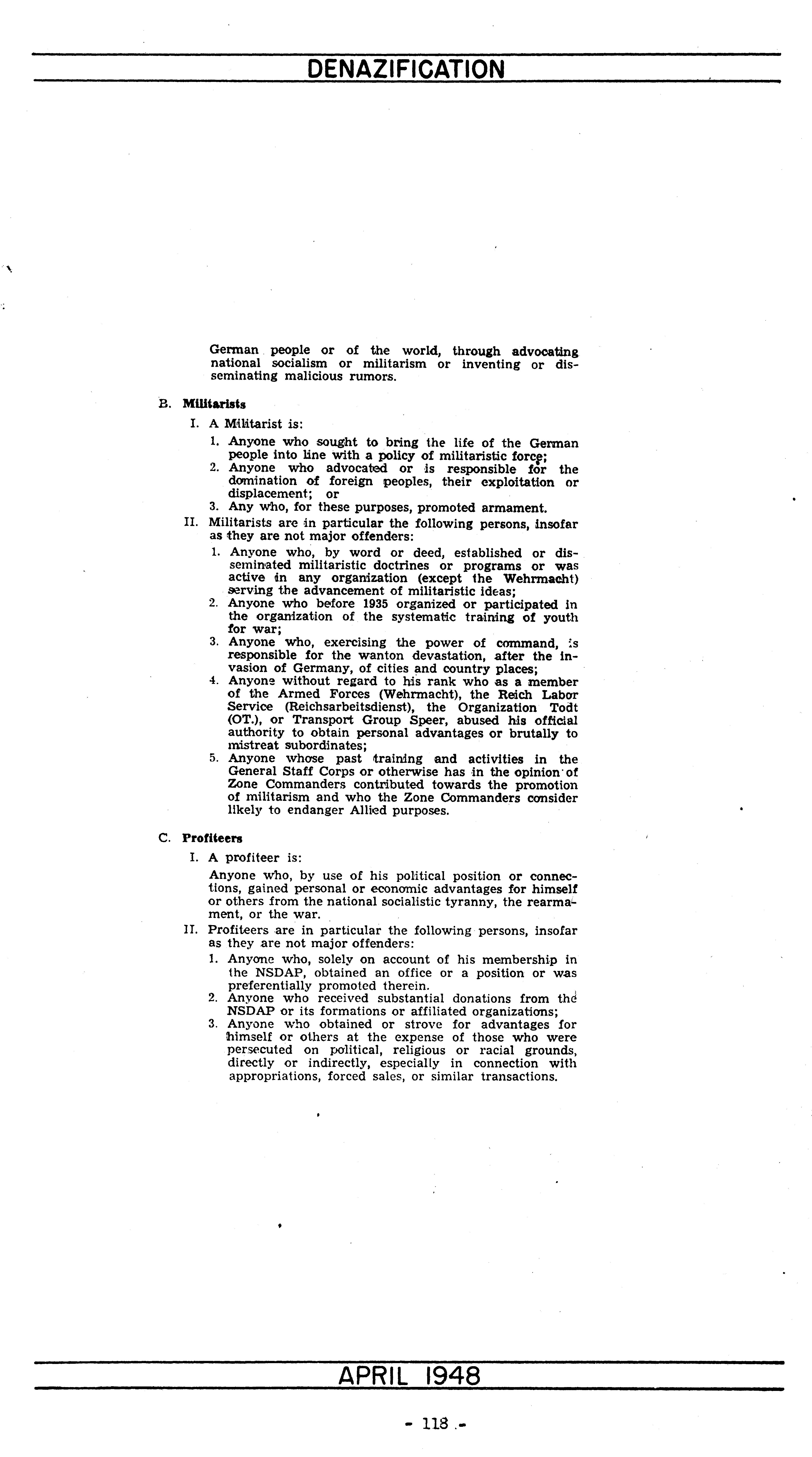 DENAZIFICATION

German people or of the world, through advocating national socialism or militarism or inventing or disseminating malicious rumors.

B. Militarists

I. A Militarist is:

1. Anyone who sought to bring the life of the German people into line with a policy of militaristic force;
2. Anyone who advocated or is responsible for the domination of foreign peoples, their exploitation or displacement; or
3. Any who, for these purposes, promoted armament.

II. Militarists are in particular the following persons, insofar as they are not major offenders:

1. Anyone who, by word or deed, established or disseminated militaristic doctrines or programs or was active in any organization (except the Wehrmacht) serving the advancement of militaristic ideas;
2. Anyone who before 1935 organized or participated in the organization of the systematic training of youth for war;
3. Anyone who, exercising the power of command, is responsible for the wanton devastation, after the invasion of Germany, of cities and country places;
4. Anyone without regard to his rank who as a member of the Armed Forces (Wehrmacht), the Reich Labor Service (Reichsarbeitsdienst), the Organization Todt (OT.), or Transport Group Speer, abused his official authority to obtain personal advantages or brutally to mistreat subordinates;
5. Anyone whose past training and activities in the General Staff Corps or otherwise has in the opinion of Zone Commanders contributed towards the promotion of militarism and who the Zone Commanders consider likely to endanger Allied purposes.

C. Profiteers

I. A profiteer is:

Anyone who, by use of his political position or connections, gained personal or economic advantages for himself or others from the national socialistic tyranny, the rearmament, or the war.

II. Profiteers are in particular the following persons, insofar as they are not major offenders:

1. Anyone who, solely on account of his membership in the NSDAP, obtained an office or a position or was preferentially promoted therein.
2. Anyone who received substantial donations from the NSDAP or its formations or affiliated organizations;
3. Anyone who obtained or strove for advantages for himself or others at the expense of those who were persecuted on political, religious or racial grounds, directly or indirectly, especially in connection with appropriations, forced sales, or similar transactions.

APRIL 1948

- 118 -